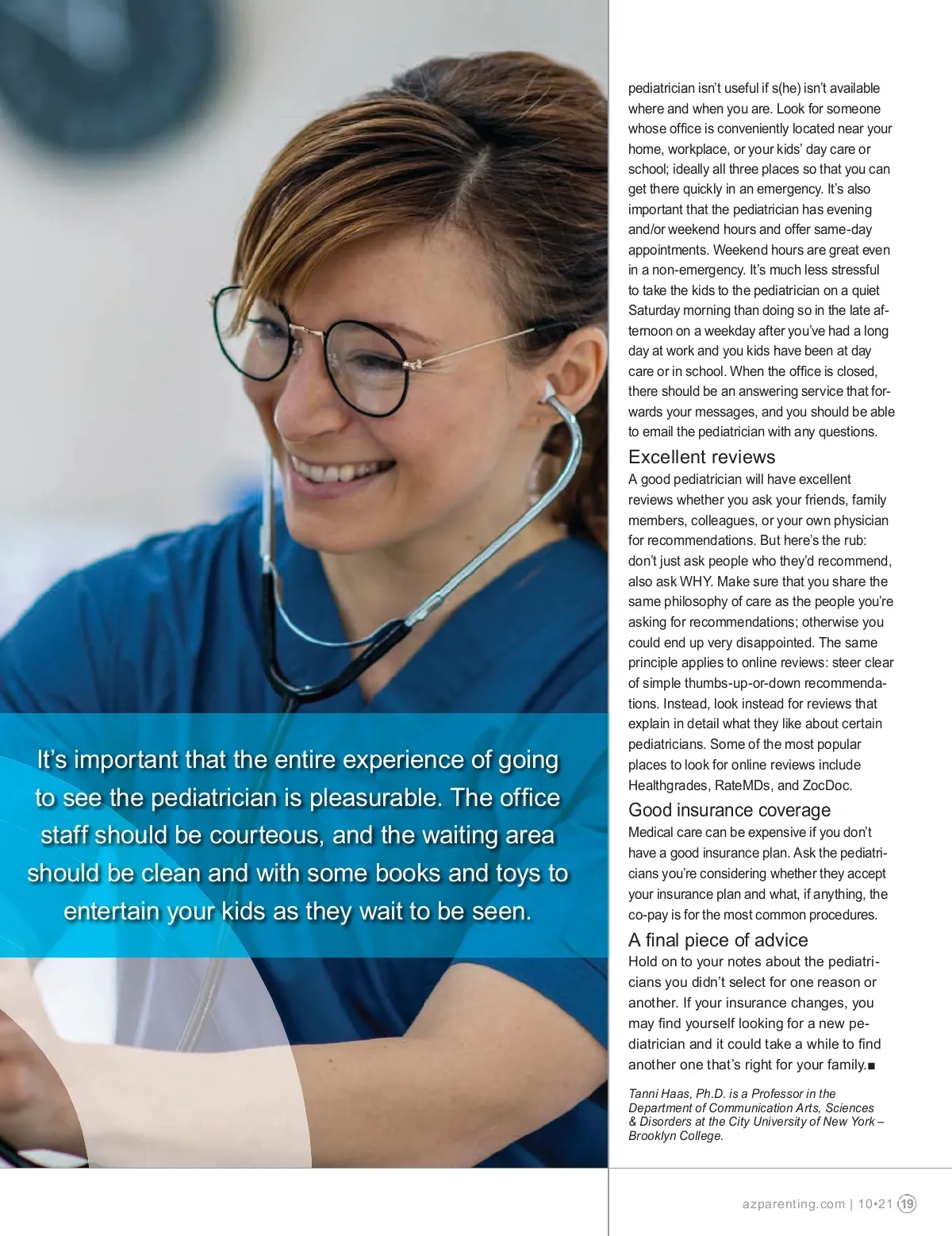 It's important that the entire experience of going to see the pediatrician is pleasurable. The office staff should be courteous, and the waiting area should be clean and with some books and toys to entertain your kids as they wait to be seen.

pediatrician isn't useful if s(he) isn't available where and when you are. Look for someone whose office is conveniently located near your home, workplace, or your kids' day care or school; ideally all three places so that you can get there quickly in an emergency. It's also important that the pediatrician has evening and/or weekend hours and offer same-day appointments. Weekend hours are great even in a non-emergency. It's much less stressful to take the kids to the pediatrician on a quiet Saturday morning than doing so in the late afternoon on a weekday after you've had a long day at work and you kids have been at day care or in school. When the office is closed, there should be an answering service that forwards your messages, and you should be able to email the pediatrician with any questions.

Excellent reviews

A good pediatrician will have excellent reviews whether you ask your friends, family members, colleagues, or your own physician for recommendations. But here's the rub: don't just ask people who they'd recommend, also ask WHY. Make sure that you share the same philosophy of care as the people you're asking for recommendations; otherwise you could end up very disappointed. The same principle applies to online reviews: steer clear of simple thumbs-up-or-down recommendations. Instead, look instead for reviews that explain in detail what they like about certain pediatricians. Some of the most popular places to look for online reviews include Healthgrades, RateMDs, and ZocDoc.

Good insurance coverage

Medical care can be expensive if you don't have a good insurance plan. Ask the pediatricians you're considering whether they accept your insurance plan and what, if anything, the co-pay is for the most common procedures.

A final piece of advice

Hold on to your notes about the pediatricians you didn't select for one reason or another. If your insurance changes, you may find yourself looking for a new pediatrician and it could take a while to find another one that's right for your family.■

Tanni Haas, Ph.D. is a Professor in the Department of Communication Arts, Sciences & Disorders at the City University of New York – Brooklyn College.

azparenting.com | 10•21 19